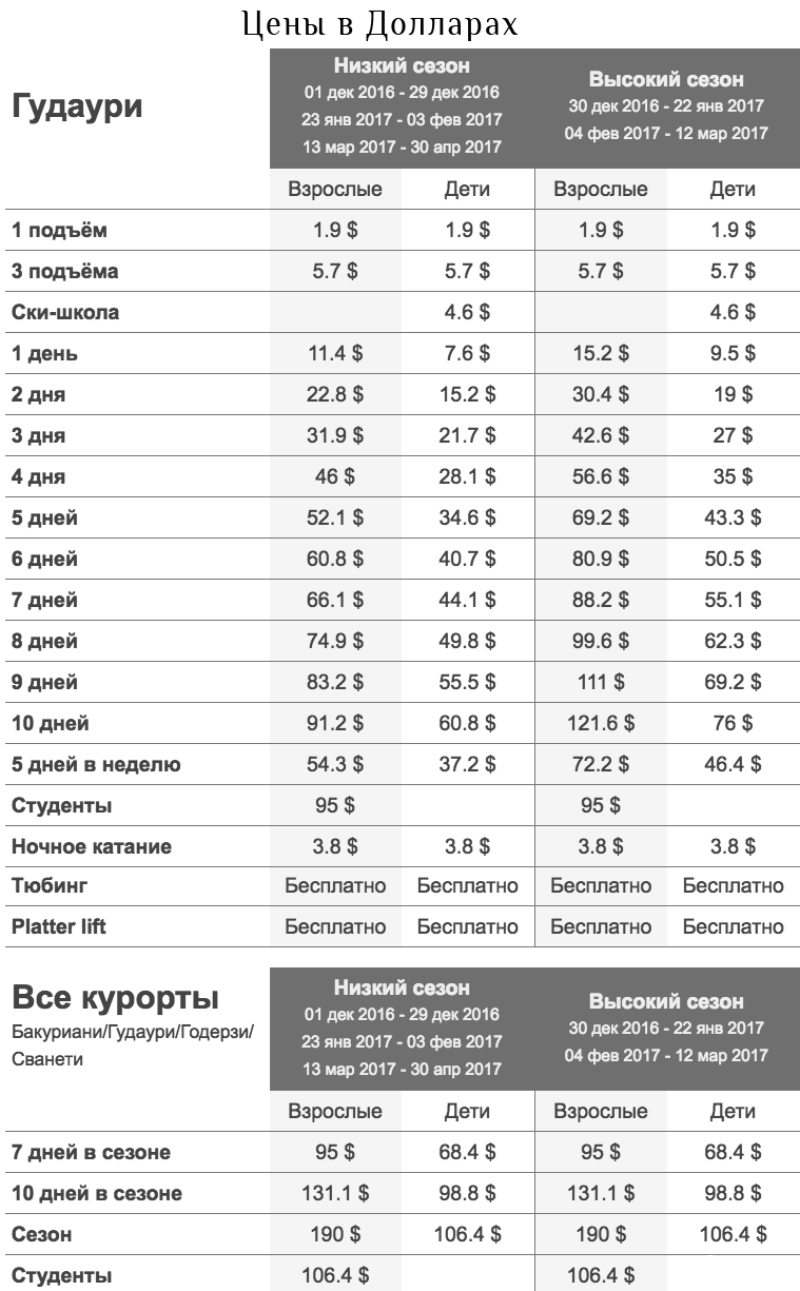 Цены в Долларах

| Гудаури | Низкий сезон 01 дек 2016 - 29 дек 2016 23 янв 2017 - 03 фев 2017 13 мар 2017 - 30 апр 2017 | | Высокий сезон 30 дек 2016 - 22 янв 2017 04 фев 2017 - 12 мар 2017 | |
|---|---|---|---|---|
| | Взрослые | Дети | Взрослые | Дети |
| 1 подъём | 1.9 $ | 1.9 $ | 1.9 $ | 1.9 $ |
| 3 подъёма | 5.7 $ | 5.7 $ | 5.7 $ | 5.7 $ |
| Ски-школа | | 4.6 $ | | 4.6 $ |
| 1 день | 11.4 $ | 7.6 $ | 15.2 $ | 9.5 $ |
| 2 дня | 22.8 $ | 15.2 $ | 30.4 $ | 19 $ |
| 3 дня | 31.9 $ | 21.7 $ | 42.6 $ | 27 $ |
| 4 дня | 46 $ | 28.1 $ | 56.6 $ | 35 $ |
| 5 дней | 52.1 $ | 34.6 $ | 69.2 $ | 43.3 $ |
| 6 дней | 60.8 $ | 40.7 $ | 80.9 $ | 50.5 $ |
| 7 дней | 66.1 $ | 44.1 $ | 88.2 $ | 55.1 $ |
| 8 дней | 74.9 $ | 49.8 $ | 99.6 $ | 62.3 $ |
| 9 дней | 83.2 $ | 55.5 $ | 111 $ | 69.2 $ |
| 10 дней | 91.2 $ | 60.8 $ | 121.6 $ | 76 $ |
| 5 дней в неделю | 54.3 $ | 37.2 $ | 72.2 $ | 46.4 $ |
| Студенты | 95 $ | | 95 $ | |
| Ночное катание | 3.8 $ | 3.8 $ | 3.8 $ | 3.8 $ |
| Тюбинг | Бесплатно | Бесплатно | Бесплатно | Бесплатно |
| Platter lift | Бесплатно | Бесплатно | Бесплатно | Бесплатно |

| Все курорты Бакуриани/Гудаури/Годерзи/Сванети | Низкий сезон 01 дек 2016 - 29 дек 2016 23 янв 2017 - 03 фев 2017 13 мар 2017 - 30 апр 2017 | | Высокий сезон 30 дек 2016 - 22 янв 2017 04 фев 2017 - 12 мар 2017 | |
|---|---|---|---|---|
| | Взрослые | Дети | Взрослые | Дети |
| 7 дней в сезоне | 95 $ | 68.4 $ | 95 $ | 68.4 $ |
| 10 дней в сезоне | 131.1 $ | 98.8 $ | 131.1 $ | 98.8 $ |
| Сезон | 190 $ | 106.4 $ | 190 $ | 106.4 $ |
| Студенты | 106.4 $ | | 106.4 $ | |